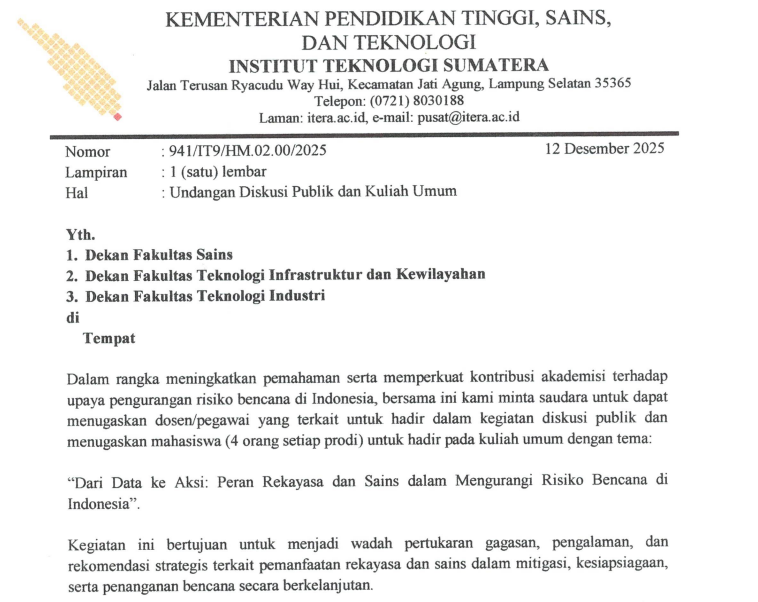 KEMENTERIAN PENDIDIKAN TINGGI, SAINS, DAN TEKNOLOGI
INSTITUT TEKNOLOGI SUMATERA
Jalan Terusan Ryacudu Way Hui, Kecamatan Jati Agung, Lampung Selatan 35365
Telepon: (0721) 8030188
Laman: itera.ac.id, e-mail: pusat@itera.ac.id

Nomor : 941/IT9/HM.02.00/2025
12 Desember 2025
Lampiran : 1 (satu) lembar
Hal : Undangan Diskusi Publik dan Kuliah Umum

Yth.
1. Dekan Fakultas Sains
2. Dekan Fakultas Teknologi Infrastruktur dan Kewilayahan
3. Dekan Fakultas Teknologi Industri
di
Tempat

Dalam rangka meningkatkan pemahaman serta memperkuat kontribusi akademisi terhadap upaya pengurangan risiko bencana di Indonesia, bersama ini kami minta saudara untuk dapat menugaskan dosen/pegawai yang terkait untuk hadir dalam kegiatan diskusi publik dan menugaskan mahasiswa (4 orang setiap prodi) untuk hadir pada kuliah umum dengan tema:

“Dari Data ke Aksi: Peran Rekayasa dan Sains dalam Mengurangi Risiko Bencana di Indonesia”.

Kegiatan ini bertujuan untuk menjadi wadah pertukaran gagasan, pengalaman, dan rekomendasi strategis terkait pemanfaatan rekayasa dan sains dalam mitigasi, kesiapsiagaan, serta penanganan bencana secara berkelanjutan.